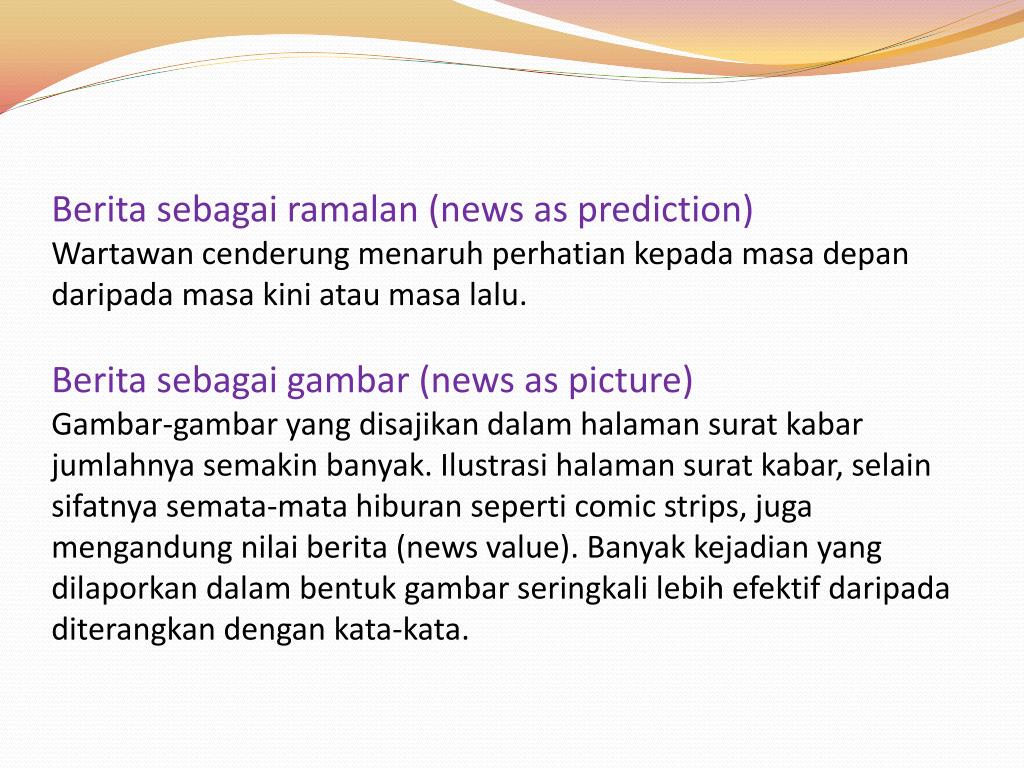 Berita sebagai ramalan (news as prediction)
Wartawan cenderung menaruh perhatian kepada masa depan daripada masa kini atau masa lalu.

Berita sebagai gambar (news as picture)
Gambar-gambar yang disajikan dalam halaman surat kabar jumlahnya semakin banyak. Ilustrasi halaman surat kabar, selain sifatnya semata-mata hiburan seperti comic strips, juga mengandung nilai berita (news value). Banyak kejadian yang dilaporkan dalam bentuk gambar seringkali lebih efektif daripada diterangkan dengan kata-kata.